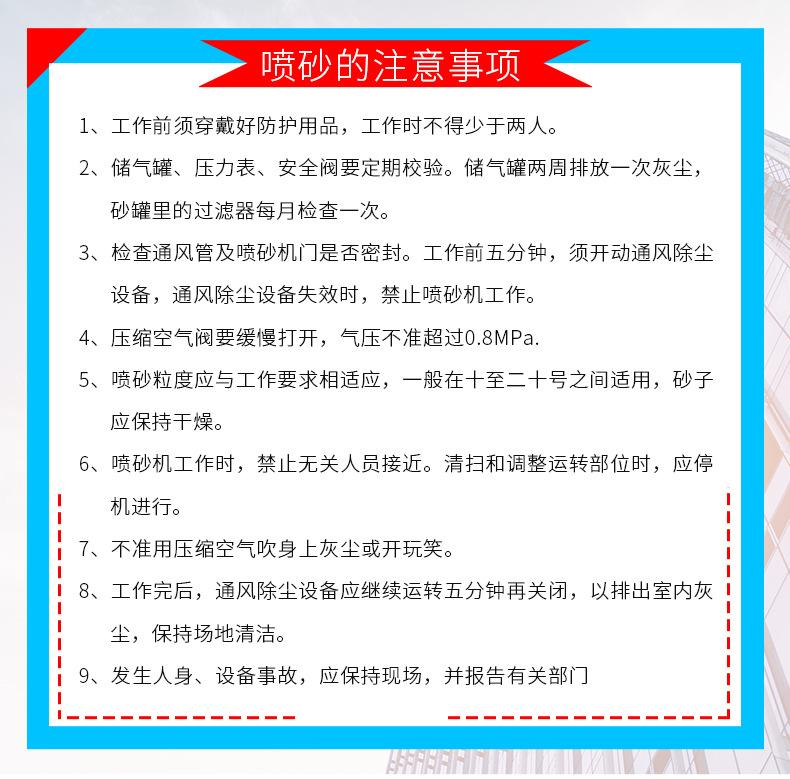 喷砂的注意事项

1、工作前须穿戴好防护用品，工作时不得少于两人。

2、储气罐、压力表、安全阀要定期校验。储气罐两周排放一次灰尘，砂罐里的过滤器每月检查一次。

3、检查通风管及喷砂机门是否密封。工作前五分钟，须开动通风除尘设备，通风除尘设备失效时，禁止喷砂机工作。

4、压缩空气阀要缓慢打开，气压不准超过0.8MPa.

5、喷砂粒度应与工作要求相适应，一般在十至二十号之间适用，砂子应保持干燥。

6、喷砂机工作时，禁止无关人员接近。清扫和调整运转部位时，应停机进行。

7、不准用压缩空气吹身上灰尘或开玩笑。

8、工作完后，通风除尘设备应继续运转五分钟再关闭，以排出室内灰尘，保持场地清洁。

9、发生人身、设备事故，应保持现场，并报告有关部门